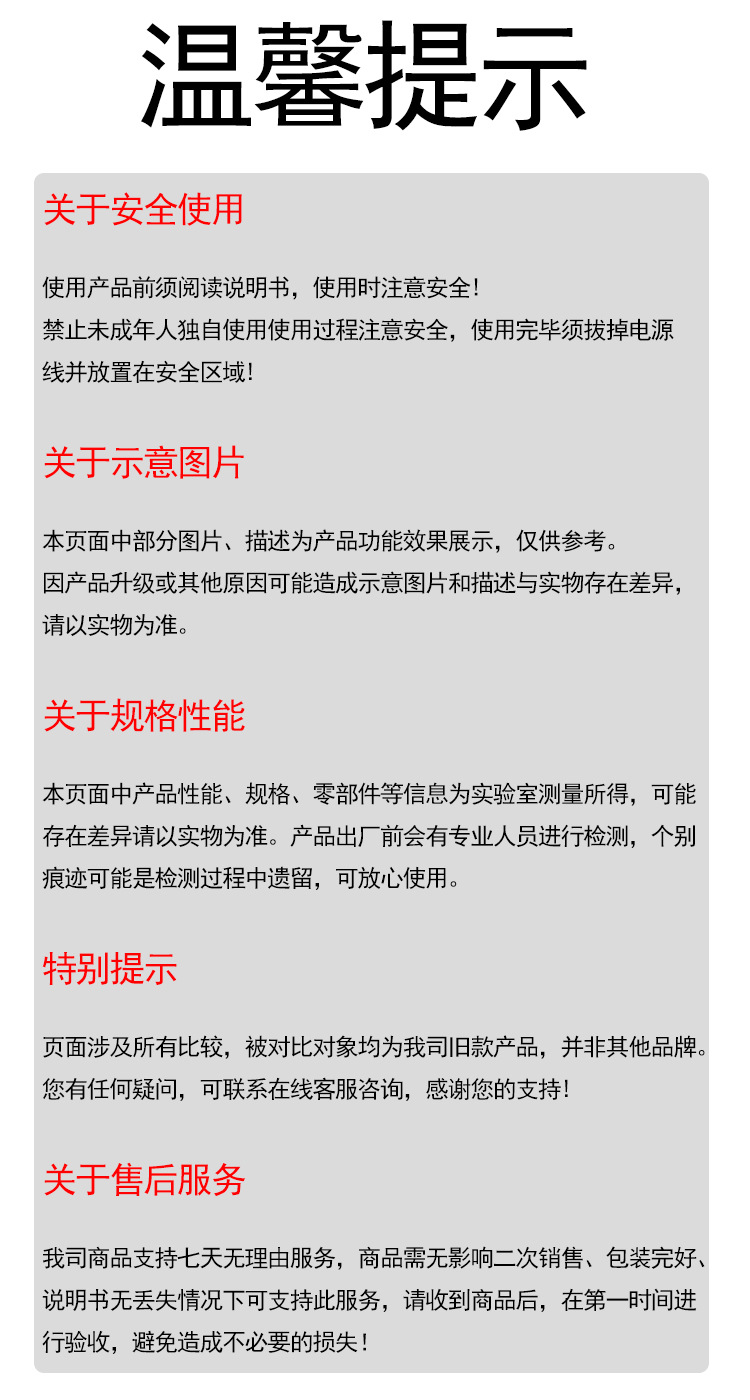 温馨提示

关于安全使用

使用产品前须阅读说明书，使用时注意安全！
禁止未成年人独自使用使用过程注意安全，使用完毕须拔掉电源线并放置在安全区域！

关于示意图片

本页面中部分图片、描述为产品功能效果展示，仅供参考。
因产品升级或其他原因可能造成示意图片和描述与实物存在差异，请以实物为准。

关于规格性能

本页面中产品性能、规格、零部件等信息为实验室测量所得，可能存在差异请以实物为准。产品出厂前会有专业人员进行检测，个别痕迹可能是检测过程中遗留，可放心使用。

特别提示

页面涉及所有比较，被对比对象均为我司旧款产品，并非其他品牌。
您有任何疑问，可联系在线客服咨询，感谢您的支持！

关于售后服务

我司商品支持七天无理由服务，商品需无影响二次销售、包装完好、说明书无丢失情况下可支持此服务，请收到商品后，在第一时间进行验收，避免造成不必要的损失！